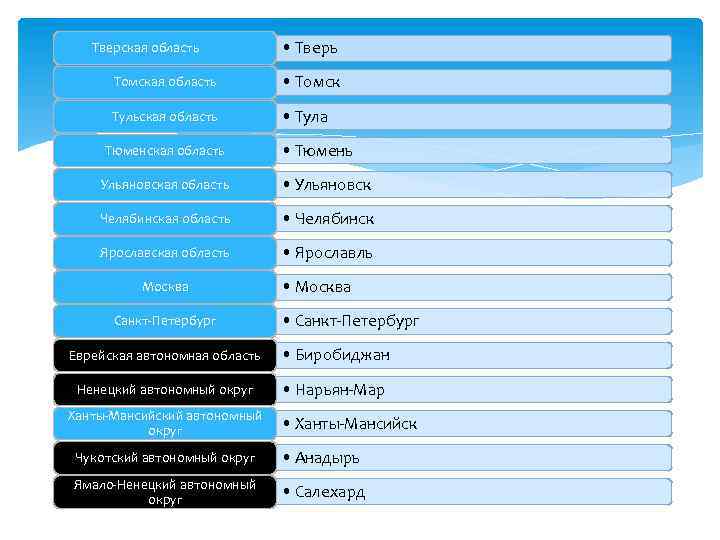 | | |
|---|---|
| Тверская область | • Тверь |
| Томская область | • Томск |
| Тульская область | • Тула |
| Тюменская область | • Тюмень |
| Ульяновская область | • Ульяновск |
| Челябинская область | • Челябинск |
| Ярославская область | • Ярославль |
| Москва | • Москва |
| Санкт-Петербург | • Санкт-Петербург |
| Еврейская автономная область | • Биробиджан |
| Ненецкий автономный округ | • Нарьян-Мар |
| Ханты-Мансийский автономный округ | • Ханты-Мансийск |
| Чукотский автономный округ | • Анадырь |
| Ямало-Ненецкий автономный округ | • Салехард |